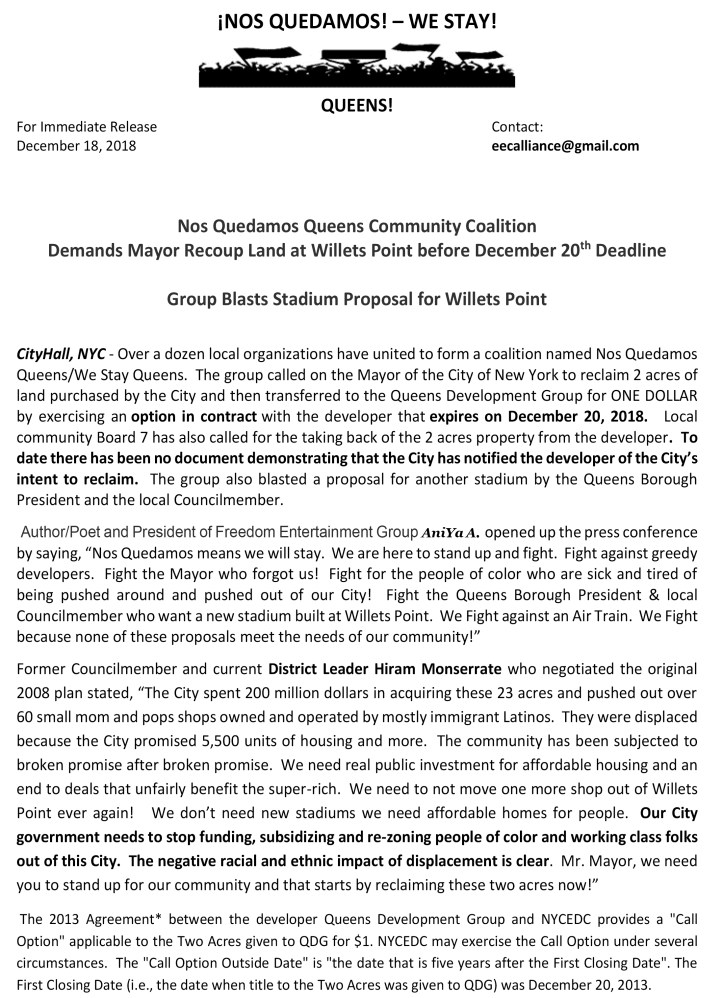 ¡NOS QUEDAMOS! – WE STAY!

QUEENS!

For Immediate Release
December 18, 2018

Contact:
eecalliance@gmail.com

Nos Quedamos Queens Community Coalition
Demands Mayor Recoup Land at Willets Point before December 20$^{th}$ Deadline

Group Blasts Stadium Proposal for Willets Point

CityHall, NYC - Over a dozen local organizations have united to form a coalition named Nos Quedamos Queens/We Stay Queens. The group called on the Mayor of the City of New York to reclaim 2 acres of land purchased by the City and then transferred to the Queens Development Group for ONE DOLLAR by exercising an option in contract with the developer that expires on December 20, 2018. Local community Board 7 has also called for the taking back of the 2 acres property from the developer. To date there has been no document demonstrating that the City has notified the developer of the City's intent to reclaim. The group also blasted a proposal for another stadium by the Queens Borough President and the local Councilmember.

Author/Poet and President of Freedom Entertainment Group AniYa A. opened up the press conference by saying, "Nos Quedamos means we will stay. We are here to stand up and fight. Fight against greedy developers. Fight the Mayor who forgot us! Fight for the people of color who are sick and tired of being pushed around and pushed out of our City! Fight the Queens Borough President & local Councilmember who want a new stadium built at Willets Point. We Fight against an Air Train. We Fight because none of these proposals meet the needs of our community!"

Former Councilmember and current District Leader Hiram Monserrate who negotiated the original 2008 plan stated, "The City spent 200 million dollars in acquiring these 23 acres and pushed out over 60 small mom and pops shops owned and operated by mostly immigrant Latinos. They were displaced because the City promised 5,500 units of housing and more. The community has been subjected to broken promise after broken promise. We need real public investment for affordable housing and an end to deals that unfairly benefit the super-rich. We need to not move one more shop out of Willets Point ever again! We don't need new stadiums we need affordable homes for people. Our City government needs to stop funding, subsidizing and re-zoning people of color and working class folks out of this City. The negative racial and ethnic impact of displacement is clear. Mr. Mayor, we need you to stand up for our community and that starts by reclaiming these two acres now!"

The 2013 Agreement* between the developer Queens Development Group and NYCEDC provides a "Call Option" applicable to the Two Acres given to QDG for $1. NYCEDC may exercise the Call Option under several circumstances. The "Call Option Outside Date" is "the date that is five years after the First Closing Date". The First Closing Date (i.e., the date when title to the Two Acres was given to QDG) was December 20, 2013.